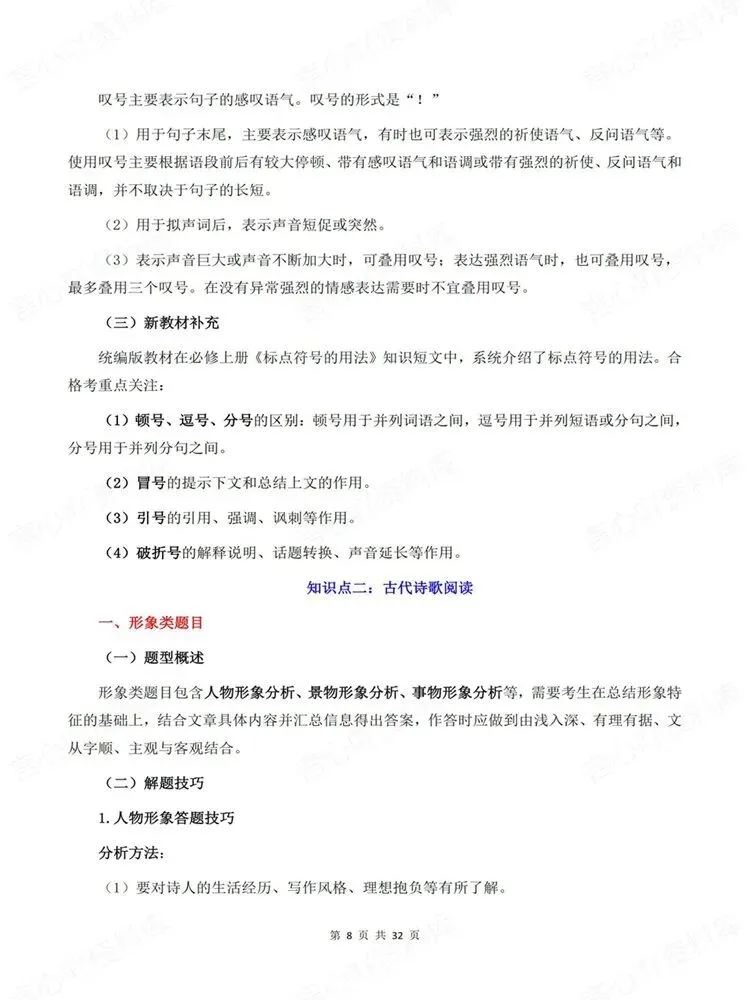 叹号主要表示句子的感叹语气。叹号的形式是“！”

（1）用于句子末尾，主要表示感叹语气，有时也可表示强烈的祈使语气、反问语气等。使用叹号主要根据语段前后有较大停顿、带有感叹语气和语调或带有强烈的祈使、反问语气和语调，并不取决于句子的长短。

（2）用于拟声词后，表示声音短促或突然。

（3）表示声音巨大或声音不断加大时，可叠用叹号；表达强烈语气时，也可叠用叹号，最多叠用三个叹号。在没有异常强烈的情感表达需要时不宜叠用叹号。

（三）新教材补充

统编版教材在必修上册《标点符号的用法》知识短文中，系统介绍了标点符号的用法。合格考重点关注：

（1）顿号、逗号、分号的区别：顿号用于并列词语之间，逗号用于并列短语或分句之间，分号用于并列分句之间。

（2）冒号的提示下文和总结上文的作用。

（3）引号的引用、强调、讽刺等作用。

（4）破折号的解释说明、话题转换、声音延长等作用。

知识点二：古代诗歌阅读

一、形象类题目

（一）题型概述

形象类题目包含人物形象分析、景物形象分析、事物形象分析等，需要考生在总结形象特征的基础上，结合文章具体内容并汇总信息得出答案，作答时应做到由浅入深、有理有据、文从字顺、主观与客观结合。

（二）解题技巧

1.人物形象答题技巧

分析方法：

（1）要对诗人的生活经历、写作风格、理想抱负等有所了解。

第8页 共32页